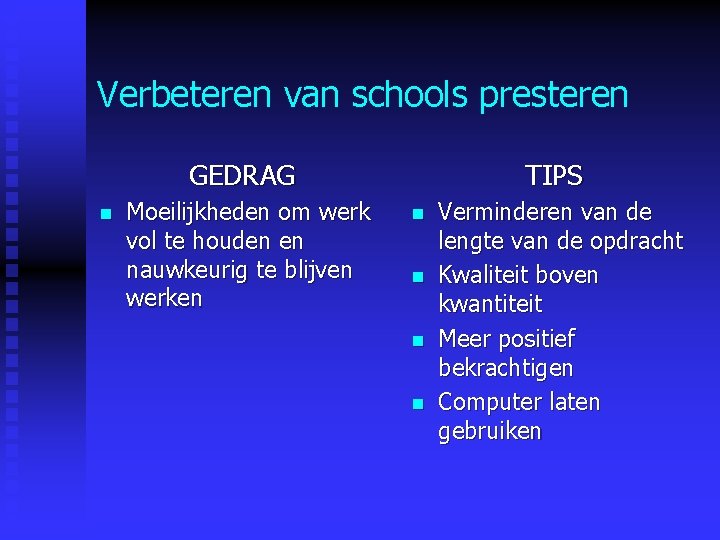 Verbeteren van schools presteren

GEDRAG

• Moeilijkheden om werk vol te houden en nauwkeurig te blijven werken

TIPS

• Verminderen van de lengte van de opdracht
• Kwaliteit boven kwantiteit
• Meer positief bekrachtigen
• Computer laten gebruiken